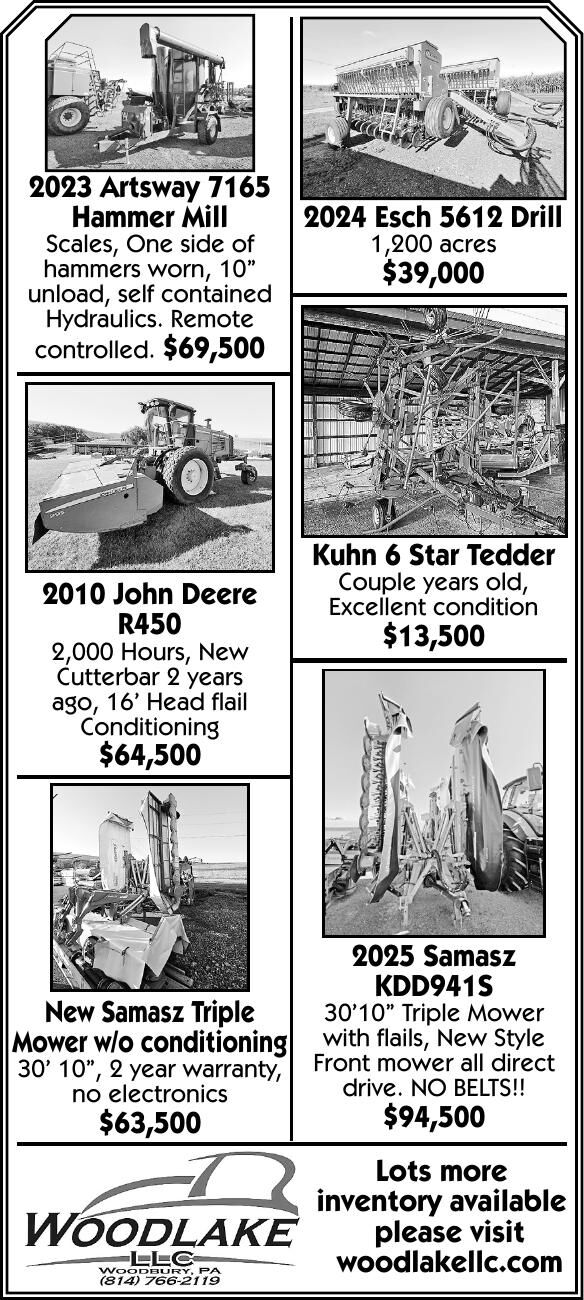 2023 Artsway 7165 Hammer Mill
Scales, One side of hammers worn, 10" unload, self contained Hydraulics. Remote controlled. $69,500

2010 John Deere R450
2,000 Hours, New Cutterbar 2 years ago, 16' Head flail Conditioning
$64,500

New Samasz Triple Mower w/o conditioning
30' 10", 2 year warranty, no electronics
$63,500

2024 Esch 5612 Drill
1,200 acres
$39,000

Kuhn 6 Star Tedder
Couple years old, Excellent condition
$13,500

2025 Samasz KDD941S
30'10" Triple Mower with flails, New Style Front mower all direct drive. NO BELTS!!
$94,500

WOODLAKE
LLC
WOODBURY, PA
(814) 766-2119

Lots more inventory available please visit woodlakellc.com